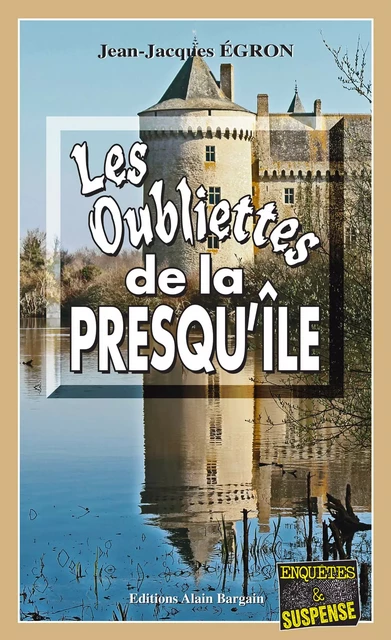 Jean-Jacques ÉGRON

Les Oubliettes de la PRESQU'ÎLE

Editions Alain Bargain

ENQUÊTES & SUSPENSE